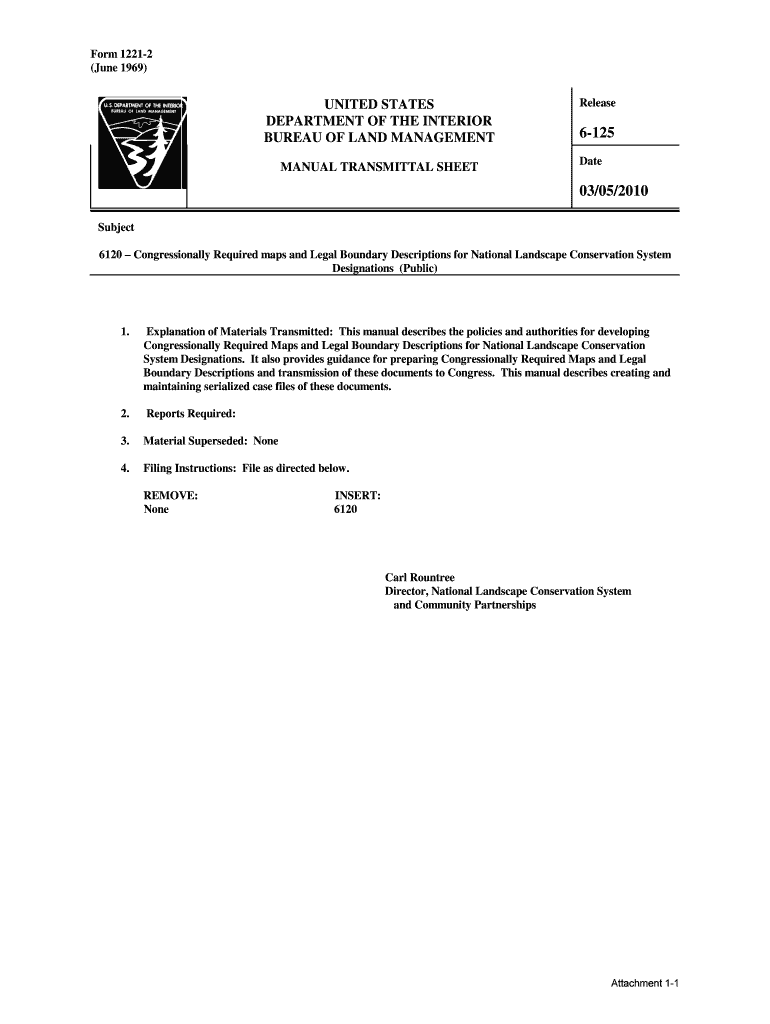 Form 1221-2
(June 1969)

U.S. DEPARTMENT OF THE INTERIOR
BUREAU OF LAND MANAGEMENT

UNITED STATES
DEPARTMENT OF THE INTERIOR
BUREAU OF LAND MANAGEMENT

MANUAL TRANSMITTAL SHEET

Release

6-125

Date

03/05/2010

Subject

6120 – Congressionally Required maps and Legal Boundary Descriptions for National Landscape Conservation System Designations (Public)

1. Explanation of Materials Transmitted: This manual describes the policies and authorities for developing Congressionally Required Maps and Legal Boundary Descriptions for National Landscape Conservation System Designations. It also provides guidance for preparing Congressionally Required Maps and Legal Boundary Descriptions and transmission of these documents to Congress. This manual describes creating and maintaining serialized case files of these documents.

2. Reports Required:

3. Material Superseded: None

4. Filing Instructions: File as directed below.

REMOVE:
None

INSERT:
6120

Carl Rountree
Director, National Landscape Conservation System
and Community Partnerships

Attachment 1-1